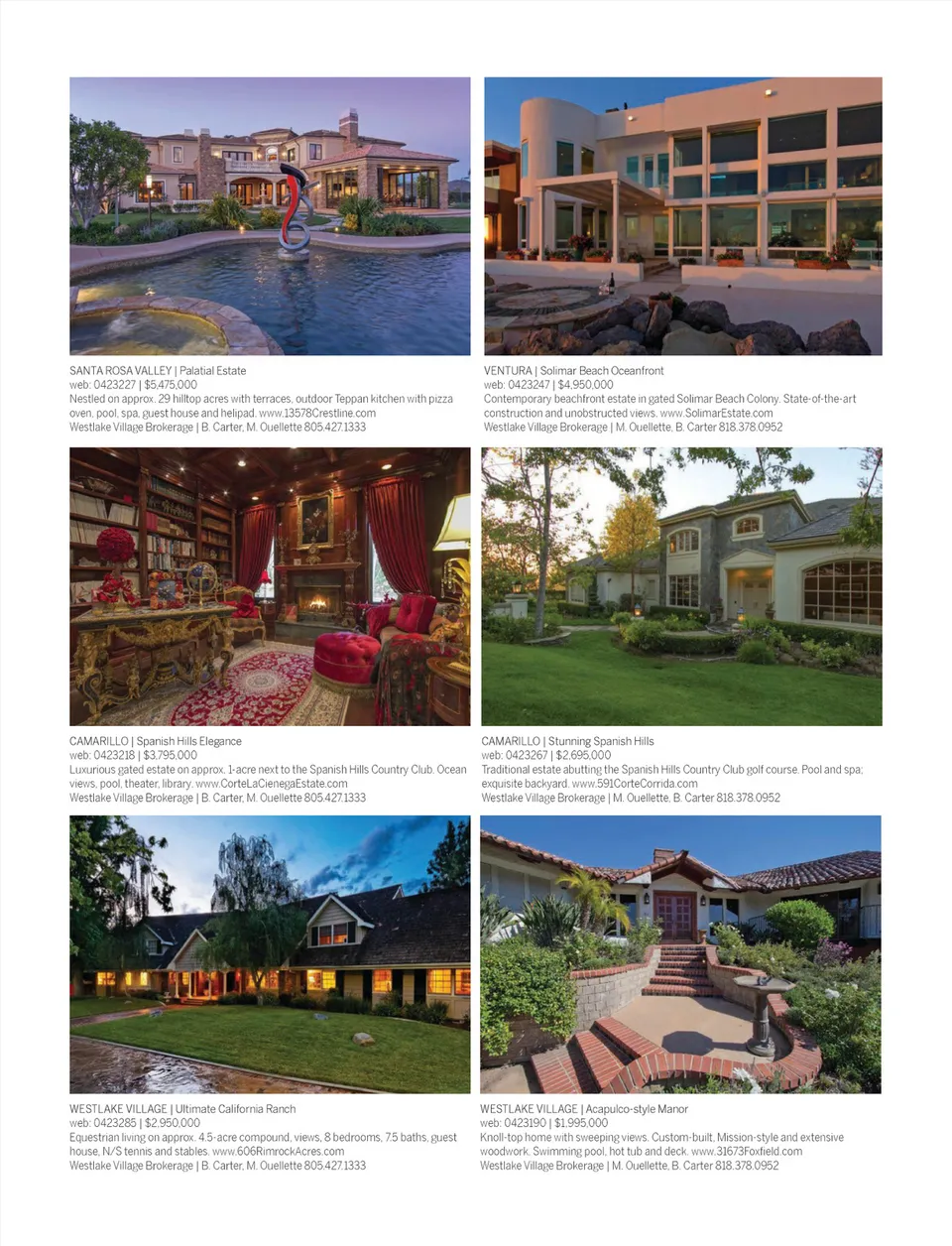 SANTA ROSA VALLEY | Palatial Estate
web: 0423227 | $5,475,000
Nestled on approx. 29 hilltop acres with terraces, outdoor Teppan kitchen with pizza oven, pool, spa, guest house and helipad. www.13578Crestline.com
Westlake Village Brokerage | B. Carter, M. Ouellette 805.427.1333

VENTURA | Solimar Beach Oceanfront
web: 0423247 | $4,950,000
Contemporary beachfront estate in gated Solimar Beach Colony. State-of-the-art construction and unobstructed views. www.SolimarEstate.com
Westlake Village Brokerage | M. Ouellette, B. Carter 818.378.0952

CAMARILLO | Spanish Hills Elegance
web: 0423218 | $3,795,000
Luxurious gated estate on approx. 1-acre next to the Spanish Hills Country Club. Ocean views, pool, theater, library. www.CorteLaCienegaEstate.com
Westlake Village Brokerage | B. Carter, M. Ouellette 805.427.1333

CAMARILLO | Stunning Spanish Hills
web: 0423267 | $2,695,000
Traditional estate abutting the Spanish Hills Country Club golf course. Pool and spa; exquisite backyard. www.591CorteCorrida.com
Westlake Village Brokerage | M. Ouellette, B. Carter 818.378.0952

WESTLAKE VILLAGE | Ultimate California Ranch
web: 0423285 | $2,950,000
Equestrian living on approx. 4.5-acre compound, views, 8 bedrooms, 7.5 baths, guest house, N/S tennis and stables. www.606RimrockAcres.com
Westlake Village Brokerage | B. Carter, M. Ouellette 805.427.1333

WESTLAKE VILLAGE | Acapulco-style Manor
web: 0423190 | $1,995,000
Knoll-top home with sweeping views. Custom-built, Mission-style and extensive woodwork. Swimming pool, hot tub and deck. www.31673Foxfield.com
Westlake Village Brokerage | M. Ouellette, B. Carter 818.378.0952